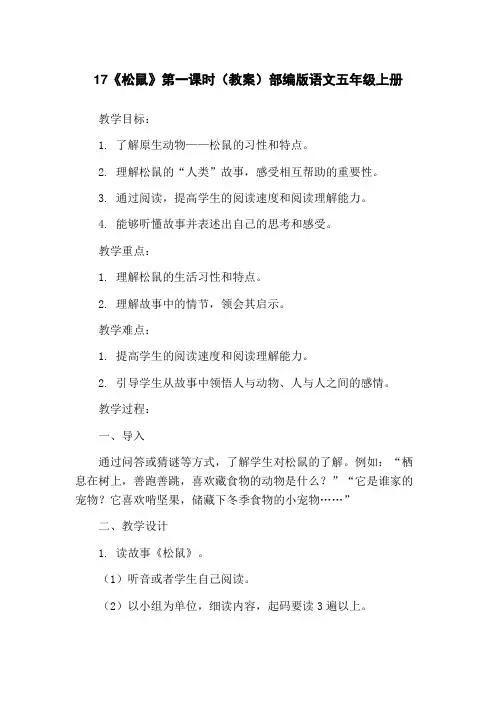 17《松鼠》第一课时（教案）部编版语文五年级上册

教学目标：

1. 了解原生动物——松鼠的习性和特点。

2. 理解松鼠的“人类”故事，感受相互帮助的重要性。

3. 通过阅读，提高学生的阅读速度和阅读理解能力。

4. 能够听懂故事并表述出自己的思考和感受。

教学重点：

1. 理解松鼠的生活习性和特点。

2. 理解故事中的情节，领会其启示。

教学难点：

1. 提高学生的阅读速度和阅读理解能力。

2. 引导学生从故事中领悟人与动物、人与人之间的感情。

教学过程：

一、导入

通过问答或猜谜等方式，了解学生对松鼠的了解。例如：“栖息在树上，善跑善跳，喜欢藏食物的动物是什么？”“它是谁家的宠物？它喜欢啃坚果，储藏下冬季食物的小宠物……”

二、教学设计

1. 读故事《松鼠》。

（1）听音或者学生自己阅读。

（2）以小组为单位，细读内容，起码要读 3 遍以上。